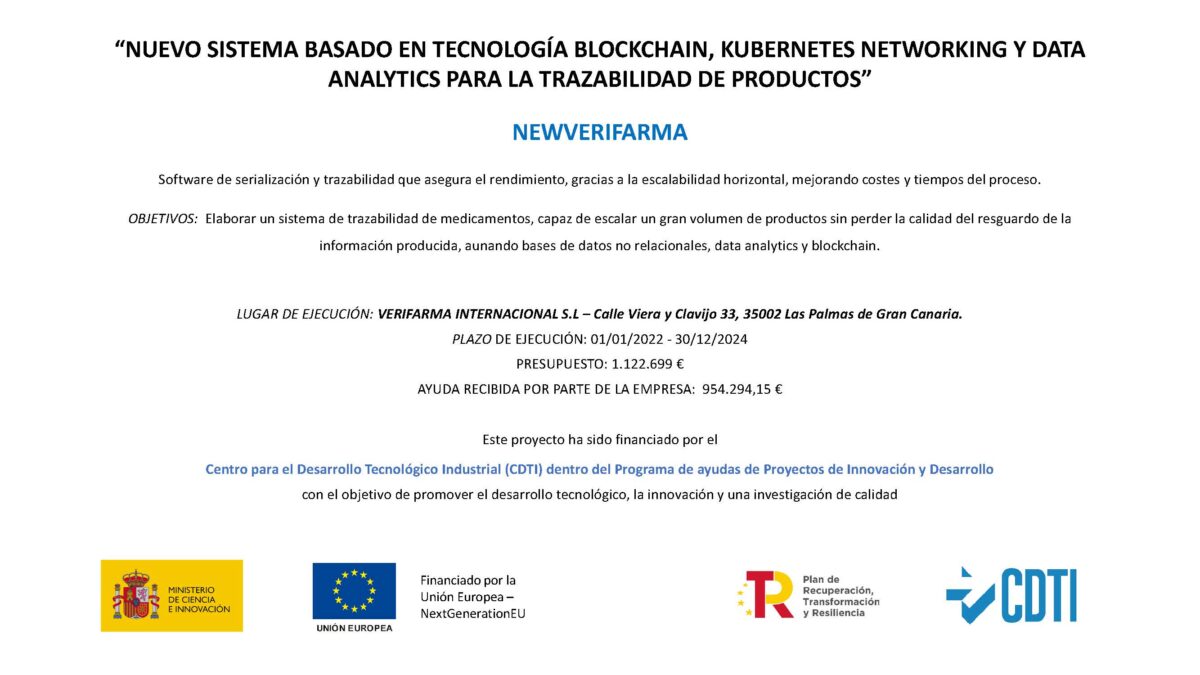 “NUEVO SISTEMA BASADO EN TECNOLOGÍA BLOCKCHAIN, KUBERNETES NETWORKING Y DATA ANALYTICS PARA LA TRAZABILIDAD DE PRODUCTOS”

NEWVERIFARMA

Software de serialización y trazabilidad que asegura el rendimiento, gracias a la escalabilidad horizontal, mejorando costes y tiempos del proceso.

OBJETIVOS: Elaborar un sistema de trazabilidad de medicamentos, capaz de escalar un gran volumen de productos sin perder la calidad del resguardo de la información producida, aunando bases de datos no relacionales, data analytics y blockchain.

LUGAR DE EJECUCIÓN: VERIFARMA INTERNACIONAL S.L – Calle Viera y Clavijo 33, 35002 Las Palmas de Gran Canaria.
PLAZO DE EJECUCIÓN: 01/01/2022 - 30/12/2024
PRESUPUESTO: 1.122.699 €
AYUDA RECIBIDA POR PARTE DE LA EMPRESA: 954.294,15 €

Este proyecto ha sido financiado por el
Centro para el Desarrollo Tecnológico Industrial (CDTI) dentro del Programa de ayudas de Proyectos de Innovación y Desarrollo
con el objetivo de promover el desarrollo tecnológico, la innovación y una investigación de calidad

MINISTERIO DE CIENCIA E INNOVACIÓN

UNIÓN EUROPEA

Financiado por la Unión Europea – NextGenerationEU

Plan de Recuperación, Transformación y Resiliencia

CDTI